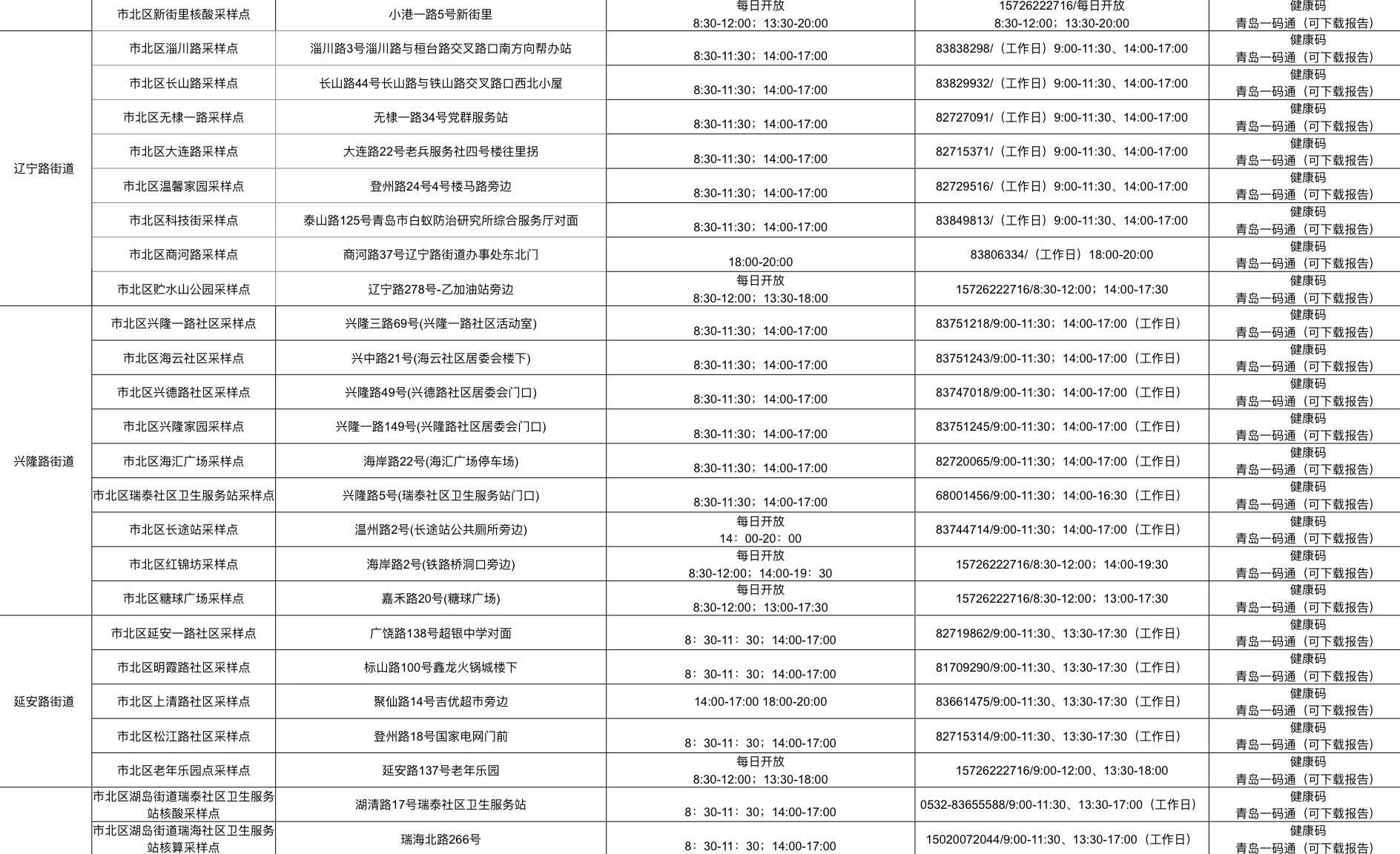 |  | 市北区新街里核酸采样点 | 小港一路5号新街里 | 每日开放 8:30-12:00；13:30-20:00 | 15726222716/每日开放 8:30-12:00；13:30-20:00 | 健康码 青岛一码通（可下载报告） |
|---|---|---|---|---|---|
| 辽宁路街道 | 市北区淄川路采样点 | 淄川路3号淄川路与桓台路交叉路口南方向帮办站 | 8:30-11:30；14:00-17:00 | 83838298/（工作日）9:00-11:30、14:00-17:00 | 健康码 青岛一码通（可下载报告） |
|  | 市北区长山路采样点 | 长山路44号长山路与铁山路交叉路口西北小屋 | 8:30-11:30；14:00-17:00 | 83829932/（工作日）9:00-11:30、14:00-17:00 | 健康码 青岛一码通（可下载报告） |
|  | 市北区无棣一路采样点 | 无棣一路34号党群服务站 | 8:30-11:30；14:00-17:00 | 82727091/（工作日）9:00-11:30、14:00-17:00 | 健康码 青岛一码通（可下载报告） |
|  | 市北区大连路采样点 | 大连路22号老兵服务社四号楼往里拐 | 8:30-11:30；14:00-17:00 | 82715371/（工作日）9:00-11:30、14:00-17:00 | 健康码 青岛一码通（可下载报告） |
|  | 市北区温馨家园采样点 | 登州路24号4号楼马路旁边 | 8:30-11:30；14:00-17:00 | 82729516/（工作日）9:00-11:30、14:00-17:00 | 健康码 青岛一码通（可下载报告） |
|  | 市北区科技街采样点 | 泰山路125号青岛市白蚁防治研究所综合服务厅对面 | 8:30-11:30；14:00-17:00 | 83849813/（工作日）9:00-11:30、14:00-17:00 | 健康码 青岛一码通（可下载报告） |
|  | 市北区商河路采样点 | 商河路37号辽宁路街道办事处东北门 | 18:00-20:00 | 83806334/（工作日）18:00-20:00 | 健康码 青岛一码通（可下载报告） |
|  | 市北区贮水山公园采样点 | 辽宁路278号-乙加油站旁边 | 每日开放 8:30-12:00；13:30-18:00 | 15726222716/8:30-12:00；14:00-17:30 | 健康码 青岛一码通（可下载报告） |
| 兴隆路街道 | 市北区兴隆一路社区采样点 | 兴隆三路69号(兴隆一路社区活动室) | 8:30-11:30；14:00-17:00 | 83751218/9:00-11:30；14:00-17:00（工作日） | 健康码 青岛一码通（可下载报告） |
|  | 市北区海云社区采样点 | 兴中路21号(海云社区居委会楼下) | 8:30-11:30；14:00-17:00 | 83751243/9:00-11:30；14:00-17:00（工作日） | 健康码 青岛一码通（可下载报告） |
|  | 市北区兴德路社区采样点 | 兴隆路49号(兴德路社区居委会门口) | 8:30-11:30；14:00-17:00 | 83747018/9:00-11:30；14:00-17:00（工作日） | 健康码 青岛一码通（可下载报告） |
|  | 市北区兴隆家园采样点 | 兴隆一路149号(兴隆路社区居委会门口) | 8:30-11:30；14:00-17:00 | 83751245/9:00-11:30；14:00-17:00（工作日） | 健康码 青岛一码通（可下载报告） |
|  | 市北区海汇广场采样点 | 海岸路22号(海汇广场停车场) | 8:30-11:30；14:00-17:00 | 82720065/9:00-11:30；14:00-17:00（工作日） | 健康码 青岛一码通（可下载报告） |
|  | 市北区瑞泰社区卫生服务站采样点 | 兴隆路5号(瑞泰社区卫生服务站门口) | 8:30-11:30；14:00-17:00 | 68001456/9:00-11:30；14:00-16:30（工作日） | 健康码 青岛一码通（可下载报告） |
|  | 市北区长途站采样点 | 温州路2号(长途站公共厕所旁边) | 每日开放 14：00-20：00 | 83744714/9:00-11:30；14:00-17:00（工作日） | 健康码 青岛一码通（可下载报告） |
|  | 市北区红锦坊采样点 | 海岸路2号(铁路桥洞口旁边) | 每日开放 8:30-12:00；14:00-19：30 | 15726222716/8:30-12:00；14:00-19:30 | 健康码 青岛一码通（可下载报告） |
|  | 市北区糖球广场采样点 | 嘉禾路20号(糖球广场) | 每日开放 8:30-12:00；13:00-17:30 | 15726222716/8:30-12:00；13:00-17:30 | 健康码 青岛一码通（可下载报告） |
| 延安路街道 | 市北区延安一路社区采样点 | 广饶路138号超银中学对面 | 8：30-11：30；14:00-17:00 | 82719862/9:00-11:30、13:30-17:30（工作日） | 健康码 青岛一码通（可下载报告） |
|  | 市北区明霞路社区采样点 | 标山路100号鑫龙火锅城楼下 | 8：30-11：30；14:00-17:00 | 81709290/9:00-11:30、13:30-17:30（工作日） | 健康码 青岛一码通（可下载报告） |
|  | 市北区上清路社区采样点 | 聚仙路14号吉优超市旁边 | 14:00-17:00 18:00-20:00 | 83661475/9:00-11:30、13:30-17:30（工作日） | 健康码 青岛一码通（可下载报告） |
|  | 市北区松江路社区采样点 | 登州路18号国家电网门前 | 8：30-11：30；14:00-17:00 | 82715314/9:00-11:30、13:30-17:30（工作日） | 健康码 青岛一码通（可下载报告） |
|  | 市北区老年乐园点采样点 | 延安路137号老年乐园 | 每日开放 8:30-12:00；13:30-18:00 | 15726222716/9:00-12:00、13:30-18:00 | 健康码 青岛一码通（可下载报告） |
|  | 市北区湖岛街道瑞泰社区卫生服务站核酸采样点 | 湖清路17号瑞泰社区卫生服务站 | 8：30-11：30；14:00-17:00 | 0532-83655588/9:00-11:30、13:30-17:00（工作日） | 健康码 青岛一码通（可下载报告） |
|  | 市北区湖岛街道瑞海社区卫生服务站核算采样点 | 瑞海北路266号 | 8：30-11：30；14:00-17:00 | 15020072044/9:00-11:30、13:30-17:00（工作日） | 健康码 青岛一码通（可下载报告） |